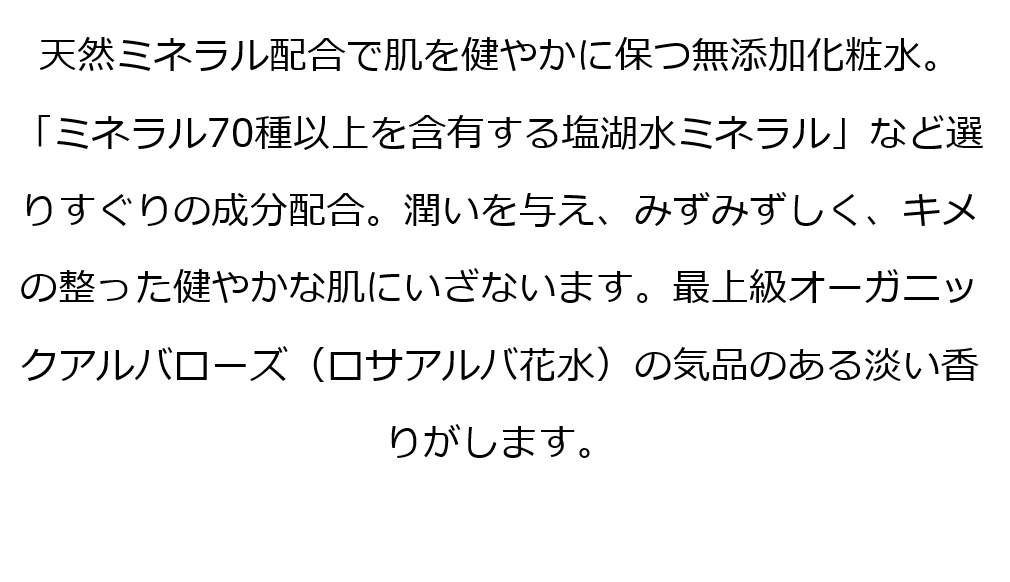 天然ミネラル配合で肌を健やかに保つ無添加化粧水。「ミネラル70種以上を含有する塩湖水ミネラル」など選りすぐりの成分配合。潤いを与え、みずみずしく、キメの整った健やかな肌にいざないます。最上級オーガニックアルバローズ（ロサアルバ花水）の気品のある淡い香りがします。